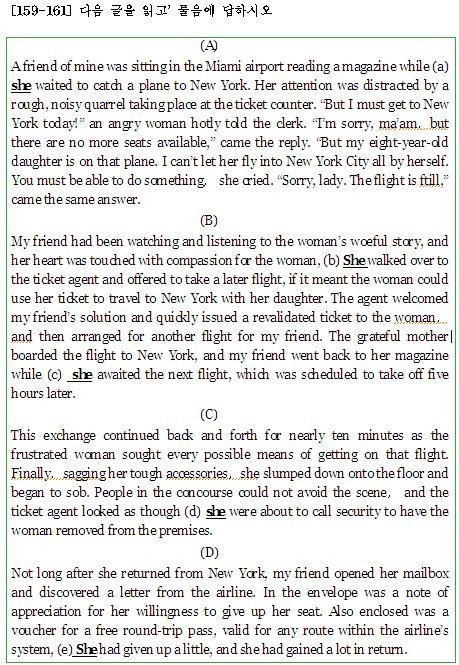 [159-161] 다음 글을 읽고' 물음에 답하시오

(A)

A friend of mine was sitting in the Miami airport reading a magazine while (a) she waited to catch a plane to New York. Her attention was distracted by a rough, noisy quarrel taking place at the ticket counter. "But I must get to New York today!" an angry woman hotly told the clerk. "I'm sorry, ma'am, but there are no more seats available," came the reply. "But my eight-year-old daughter is on that plane. I can't let her fly into New York City all by herself. You must be able to do something, she cried. "Sorry, lady. The flight is ftill," came the same answer.

(B)

My friend had been watching and listening to the woman's woeful story, and her heart was touched with compassion for the woman, (b) She walked over to the ticket agent and offered to take a later flight, if it meant the woman could use her ticket to travel to New York with her daughter. The agent welcomed my friend's solution and quickly issued a revalidated ticket to the woman, and then arranged for another flight for my friend. The grateful mother boarded the flight to New York, and my friend went back to her magazine while (c) she awaited the next flight, which was scheduled to take off five hours later.

(C)

This exchange continued back and forth for nearly ten minutes as the frustrated woman sought every possible means of getting on that flight. Finally, sagging her tough accessories, she slumped down onto the floor and began to sob. People in the concourse could not avoid the scene, and the ticket agent looked as though (d) she were about to call security to have the woman removed from the premises.

(D)

Not long after she returned from New York, my friend opened her mailbox and discovered a letter from the airline. In the envelope was a note of appreciation for her willingness to give up her seat. Also enclosed was a voucher for a free round-trip pass, valid for any route within the airline's system, (e) She had given up a little, and she had gained a lot in return.